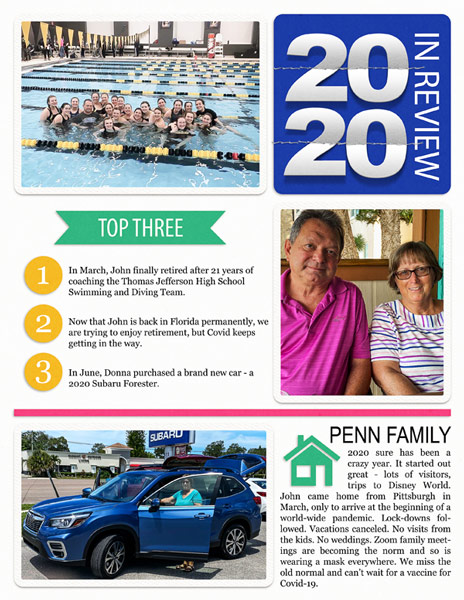 2020

IN REVIEW

TOP THREE

1 In March, John finally retired after 21 years of coaching the Thomas Jefferson High School Swimming and Diving Team.

2 Now that John is back in Florida permanently, we are trying to enjoy retirement, but Covid keeps getting in the way.

3 In June, Donna purchased a brand new car - a 2020 Subaru Forester.

SUBARU

PENN FAMILY

2020 sure has been a crazy year. It started out great - lots of visitors, trips to Disney World. John came home from Pittsburgh in March, only to arrive at the beginning of a world-wide pandemic. Lock-downs followed. Vacations canceled. No visits from the kids. No weddings. Zoom family meetings are becoming the norm and so is wearing a mask everywhere. We miss the old normal and can't wait for a vaccine for Covid-19.